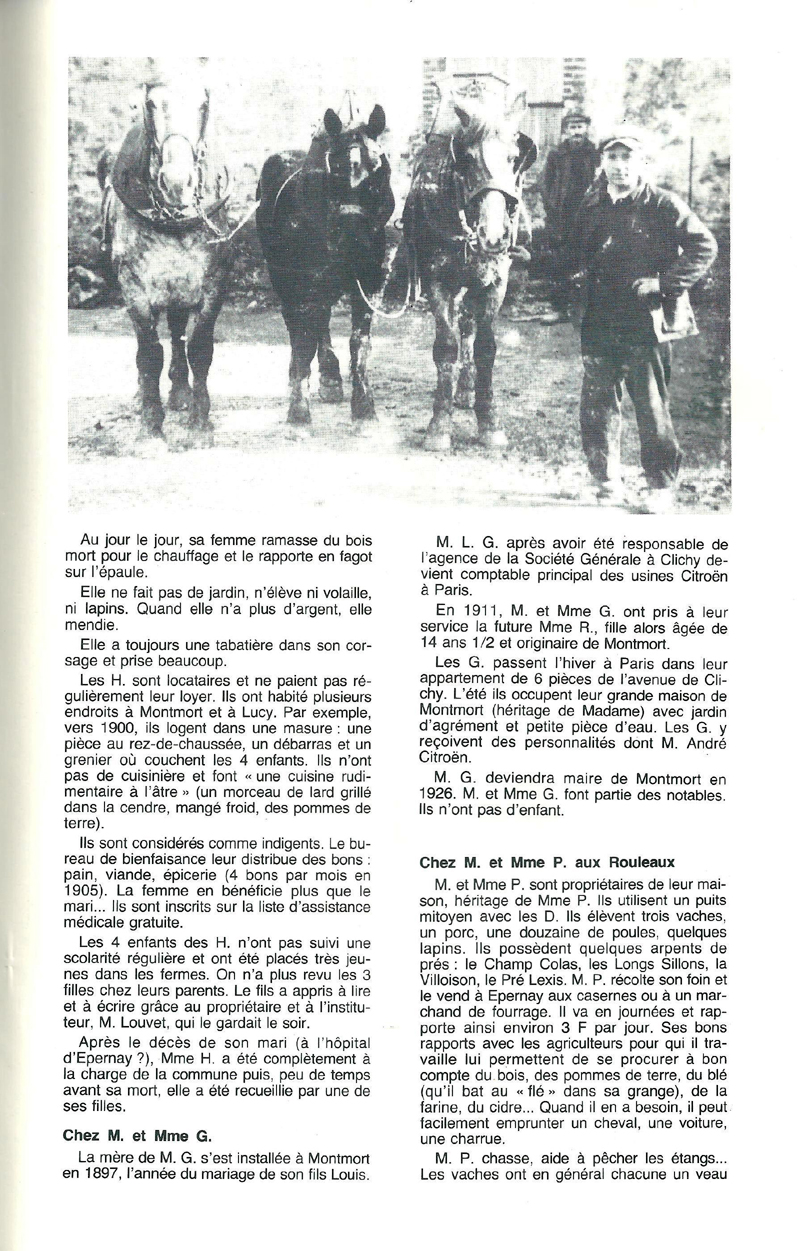 Au jour le jour, sa femme ramasse du bois mort pour le chauffage et le rapporte en fagot sur l'épaule.

Elle ne fait pas de jardin, n'élève ni volaille, ni lapins. Quand elle n'a plus d'argent, elle mendie.

Elle a toujours une tabatière dans son corsage et prise beaucoup.

Les H. sont locataires et ne paient pas régulièrement leur loyer. Ils ont habité plusieurs endroits à Montmort et à Lucy. Par exemple, vers 1900, ils logent dans une masure : une pièce au rez-de-chaussée, un débarras et un grenier où couchent les 4 enfants. Ils n'ont pas de cuisinière et font « une cuisine rudimentaire à l'âtre » (un morceau de lard grillé dans la cendre, mangé froid, des pommes de terre).

Ils sont considérés comme indigents. Le bureau de bienfaisance leur distribue des bons : pain, viande, épicerie (4 bons par mois en 1905). La femme en bénéficie plus que le mari... Ils sont inscrits sur la liste d'assistance médicale gratuite.

Les 4 enfants des H. n'ont pas suivi une scolarité régulière et ont été placés très jeunes dans les fermes. On n'a plus revu les 3 filles chez leurs parents. Le fils a appris à lire et à écrire grâce au propriétaire et à l'instituteur, M. Louvet, qui le gardait le soir.

Après le décès de son mari (à l'hôpital d'Epernay ?), Mme H. a été complètement à la charge de la commune puis, peu de temps avant sa mort, elle a été recueillie par une de ses filles.

Chez M. et Mme G.

La mère de M. G. s'est installée à Montmort en 1897, l'année du mariage de son fils Louis.

M. L. G. après avoir été responsable de l'agence de la Société Générale à Clichy devient comptable principal des usines Citroën à Paris.

En 1911, M. et Mme G. ont pris à leur service la future Mme R., fille alors âgée de 14 ans 1/2 et originaire de Montmort.

Les G. passent l'hiver à Paris dans leur appartement de 6 pièces de l'avenue de Clichy. L'été ils occupent leur grande maison de Montmort (héritage de Madame) avec jardin d'agrément et petite pièce d'eau. Les G. y reçoivent des personnalités dont M. André Citroën.

M. G. deviendra maire de Montmort en 1926. M. et Mme G. font partie des notables. Ils n'ont pas d'enfant.

Chez M. et Mme P. aux Rouleaux

M. et Mme P. sont propriétaires de leur maison, héritage de Mme P. Ils utilisent un puits mitoyen avec les D. Ils élèvent trois vaches, un porc, une douzaine de poules, quelques lapins. Ils possèdent quelques arpents de prés : le Champ Colas, les Longs Sillons, la Villoison, le Pré Lexis. M. P. récolte son foin et le vend à Epernay aux casernes ou à un marchand de fourrage. Il va en journées et rapporte ainsi environ 3 F par jour. Ses bons rapports avec les agriculteurs pour qui il travaille lui permettent de se procurer à bon compte du bois, des pommes de terre, du blé (qu'il bat au « flé » dans sa grange), de la farine, du cidre... Quand il en a besoin, il peut facilement emprunter un cheval, une voiture, une charrue.

M. P. chasse, aide à pêcher les étangs... Les vaches ont en général chacune un veau